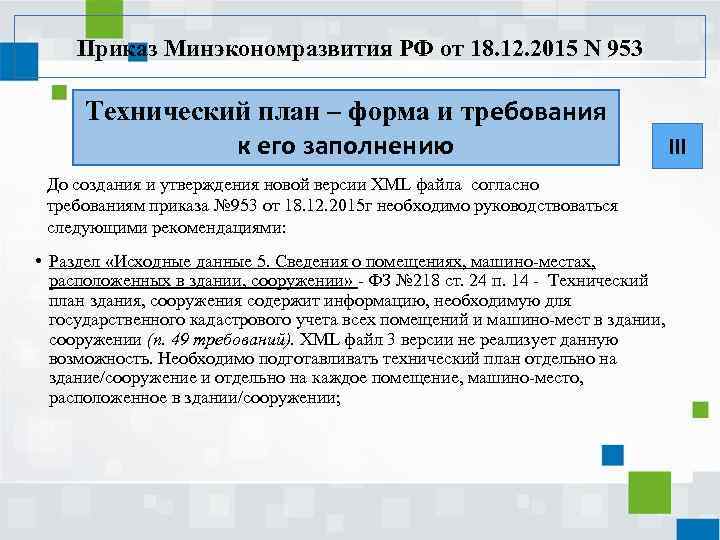 Приказ Минэкономразвития РФ от 18.12.2015 N 953

Технический план – форма и требования к его заполнению

III

До создания и утверждения новой версии XML файла согласно требованиям приказа №953 от 18.12.2015г необходимо руководствоваться следующими рекомендациями:

• Раздел «Исходные данные 5. Сведения о помещениях, машино-местах, расположенных в здании, сооружении» - ФЗ №218 ст. 24 п. 14 - Технический план здания, сооружения содержит информацию, необходимую для государственного кадастрового учета всех помещений и машино-мест в здании, сооружении (п. 49 требований). XML файл 3 версии не реализует данную возможность. Необходимо подготавливать технический план отдельно на здание/сооружение и отдельно на каждое помещение, машино-место, расположенное в здании/сооружении;